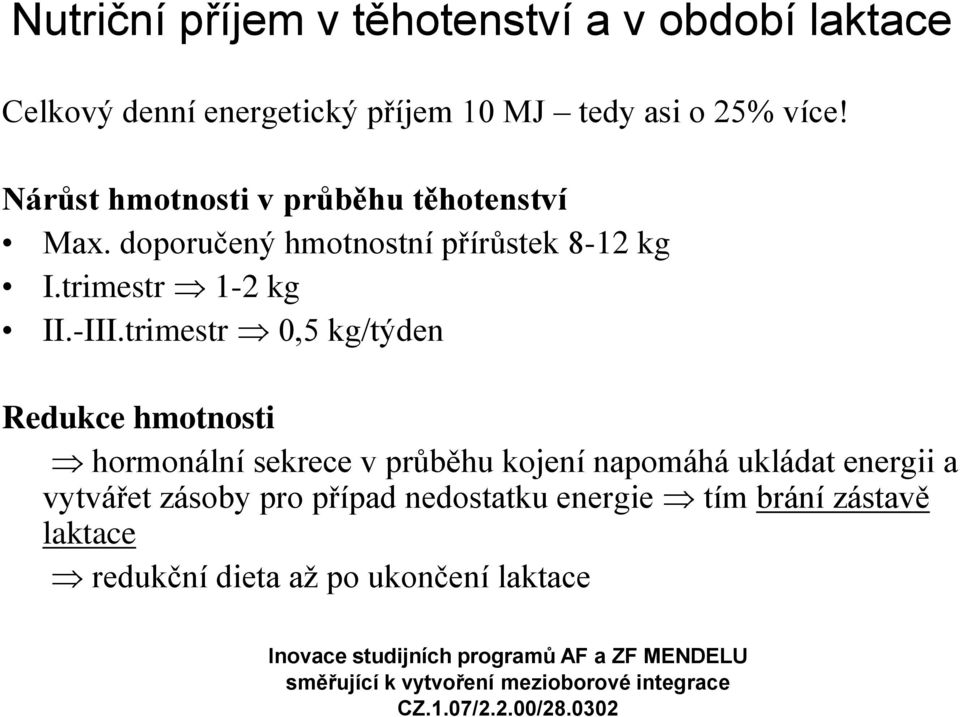 Nutriční příjem v těhotenství a v období laktace

Celkový denní energetický příjem 10 MJ – tedy asi o 25% více!

Nárůst hmotnosti v průběhu těhotenství

• Max. doporučený hmotnostní přírůstek 8-12 kg
• I.trimestr $\Rightarrow$ 1-2 kg
• II.-III.trimestr $\Rightarrow$ 0,5 kg/týden

Redukce hmotnosti

$\Rightarrow$ hormonální sekrece v průběhu kojení napomáhá ukládat energii a vytvářet zásoby pro případ nedostatku energie $\Rightarrow$ tím brání zástavě laktace

$\Rightarrow$ redukční dieta až po ukončení laktace

Inovace studijních programů AF a ZF MENDELU
směřující k vytvoření mezioborové integrace
CZ.1.07/2.2.00/28.0302